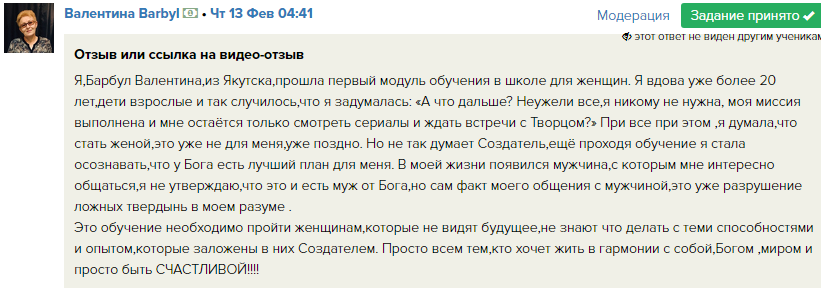 Валентина Barbyl • Чт 13 Фев 04:41

Модерация

Задание принято ✔

этот ответ не виден другим ученикам

Отзыв или ссылка на видео-отзыв

Я,Барбул Валентина,из Якутска,прошла первый модуль обучения в школе для женщин. Я вдова уже более 20 лет,дети взрослые и так случилось,что я задумалась: «А что дальше? Неужели все,я никому не нужна, моя миссия выполнена и мне остаётся только смотреть сериалы и ждать встречи с Творцом?» При все при этом ,я думала,что стать женой,это уже не для меня,уже поздно. Но не так думает Создатель,ещё проходя обучение я стала осознавать,что у Бога есть лучший план для меня. В моей жизни появился мужчина,с которым мне интересно общаться,я не утверждаю,что это и есть муж от Бога,но сам факт моего общения с мужчиной,это уже разрушение ложных твердынь в моем разуме .
Это обучение необходимо пройти женщинам,которые не видят будущее,не знают что делать с теми способностями и опытом,которые заложены в них Создателем. Просто всем тем,кто хочет жить в гармонии с собой,Богом ,миром и просто быть СЧАСТЛИВОЙ!!!!